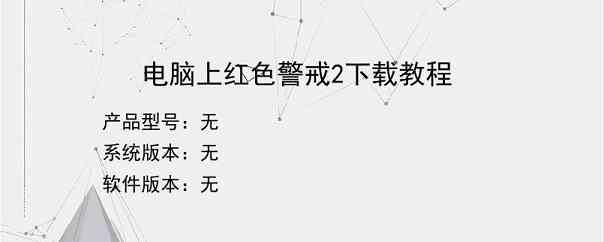 电脑上红色警戒2下载教程

产品型号：无

系统版本：无

软件版本：无